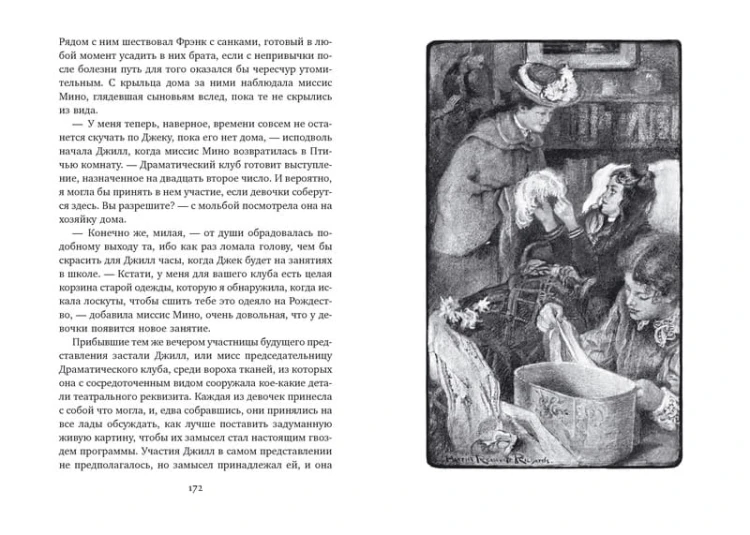 Рядом с ним шествовал Фрэнк с санками, готовый в любой момент усадить в них брата, если с непривычки после болезни путь для того оказался бы чересчур утомительным. С крыльца дома за ними наблюдала миссис Мино, глядевшая сыновьям вслед, пока те не скрылись из вида.

— У меня теперь, наверное, времени совсем не останется скучать по Джеку, пока его нет дома, — исподволь начала Джилл, когда миссис Мино возвратилась в Птичью комнату. — Драматический клуб готовит выступление, назначенное на двадцать второе число. И вероятно, я могла бы принять в нем участие, если девочки соберутся здесь. Вы разрешите? — с мольбой посмотрела она на хозяйку дома.

— Конечно же, милая, — от души обрадовалась подобному выходу та, ибо как раз ломала голову, чем бы скрасить для Джилл часы, когда Джек будет на занятиях в школе. — Кстати, у меня для вашего клуба есть целая корзина старой одежды, которую я обнаружила, когда искала лоскуты, чтобы сшить тебе это одеяло на Рождество, — добавила миссис Мино, очень довольная, что у девочки появится новое занятие.

Прибывшие тем же вечером участницы будущего представления застали Джилл, или мисс председательницу Драматического клуба, среди вороха тканей, из которых она с сосредоточенным видом сооружала кое-какие детали театрального реквизита. Каждая из девочек принесла с собой что могла, и, едва собравшись, они принялись на все лады обсуждать, как лучше поставить задуманную живую картину, чтобы их замысел стал настоящим гвоздем программы. Участия Джилл в самом представлении не предполагалось, но замысел принадлежал ей, и она

172

Harriet Roosevelt Richards